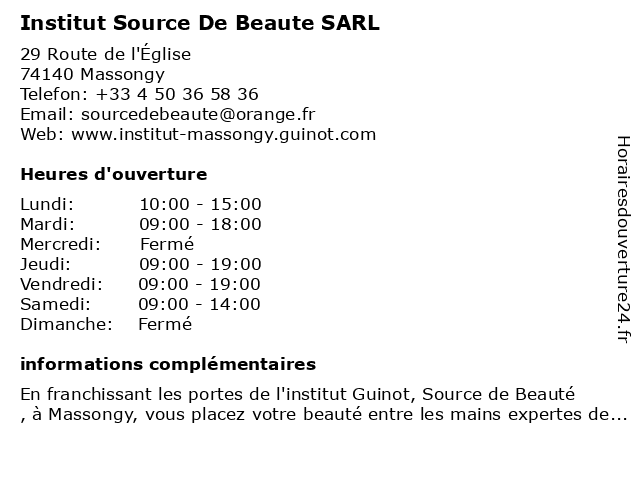 Institut Source De Beaute SARL

29 Route de l'Église
74140 Massongy
Telefon: +33 4 50 36 58 36
Email: sourcedebeaute@orange.fr
Web: www.institut-massongy.guinot.com

Heures d'ouverture

| Lundi: | 10:00 - 15:00 |
|---|---|
| Mardi: | 09:00 - 18:00 |
| Mercredi: | Fermé |
| Jeudi: | 09:00 - 19:00 |
| Vendredi: | 09:00 - 19:00 |
| Samedi: | 09:00 - 14:00 |
| Dimanche: | Fermé |

informations complémentaires

En franchissant les portes de l'institut Guinot, Source de Beauté , à Massongy, vous placez votre beauté entre les mains expertes de...

Horairesdouverture24.fr